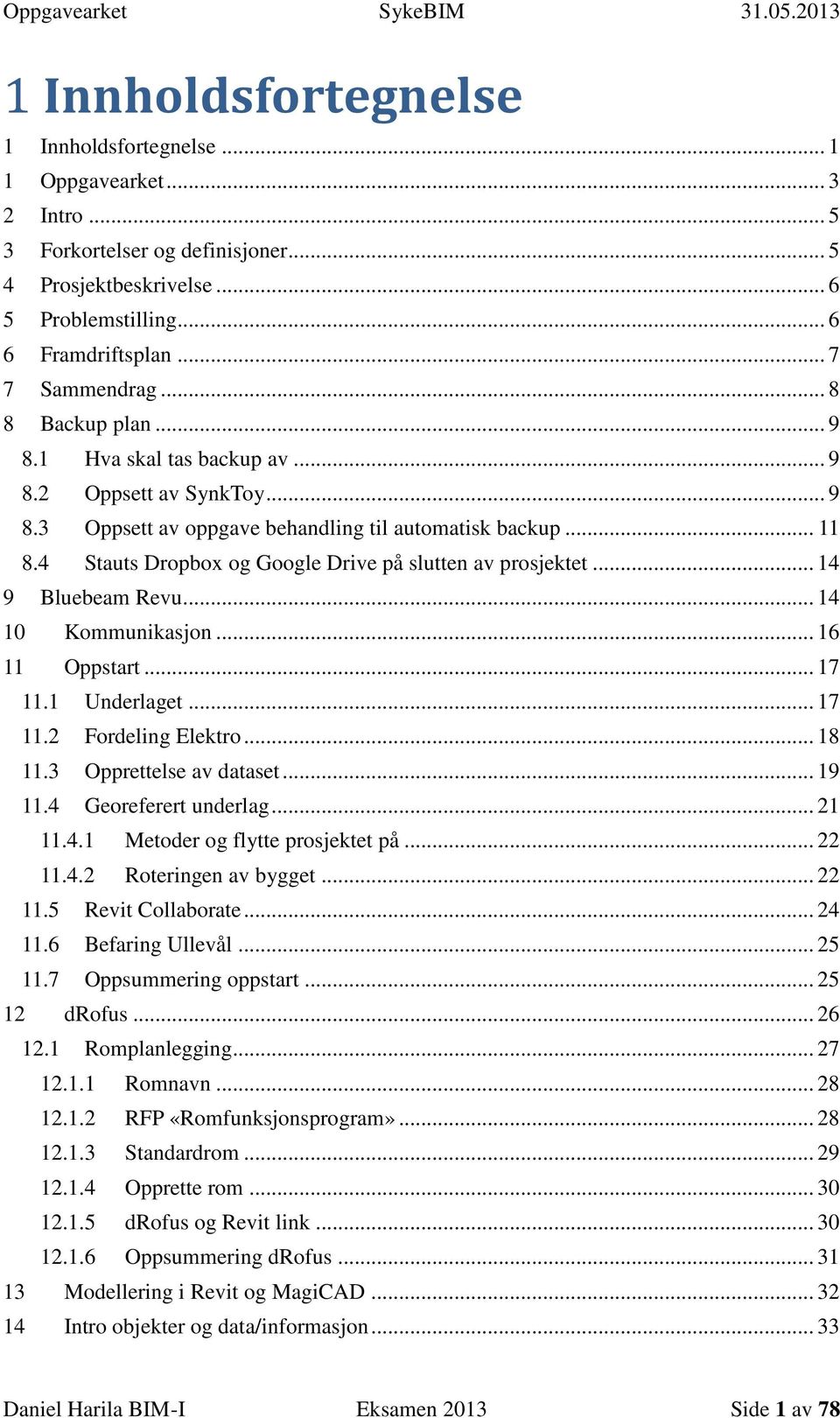 Oppgavearket SykeBIM 31.05.2013

1 Innholdsfortegnelse

1 Innholdsfortegnelse ... 1
1 Oppgavearket ... 3
2 Intro ... 5
3 Forkortelser og definisjoner ... 5
4 Prosjektbeskrivelse ... 6
5 Problemstilling ... 6
6 Framdriftsplan ... 7
7 Sammendrag ... 8
8 Backup plan ... 9
8.1 Hva skal tas backup av ... 9
8.2 Oppsett av SynkToy ... 9
8.3 Oppsett av oppgave behandling til automatisk backup ... 11
8.4 Stauts Dropbox og Google Drive på slutten av prosjektet ... 14
9 Bluebeam Revu ... 14
10 Kommunikasjon ... 16
11 Oppstart ... 17
11.1 Underlaget ... 17
11.2 Fordeling Elektro ... 18
11.3 Opprettelse av dataset ... 19
11.4 Georeferert underlag ... 21
11.4.1 Metoder og flytte prosjektet på ... 22
11.4.2 Roteringen av bygget ... 22
11.5 Revit Collaborate ... 24
11.6 Befaring Ullevål ... 25
11.7 Oppsummering oppstart ... 25
12 dRofus ... 26
12.1 Romplanlegging ... 27
12.1.1 Romnavn ... 28
12.1.2 RFP «Romfunksjonsprogram» ... 28
12.1.3 Standardrom ... 29
12.1.4 Opprette rom ... 30
12.1.5 dRofus og Revit link ... 30
12.1.6 Oppsummering dRofus ... 31
13 Modellering i Revit og MagiCAD ... 32
14 Intro objekter og data/informasjon ... 33

Daniel Harila BIM-I Eksamen 2013 Side 1 av 78